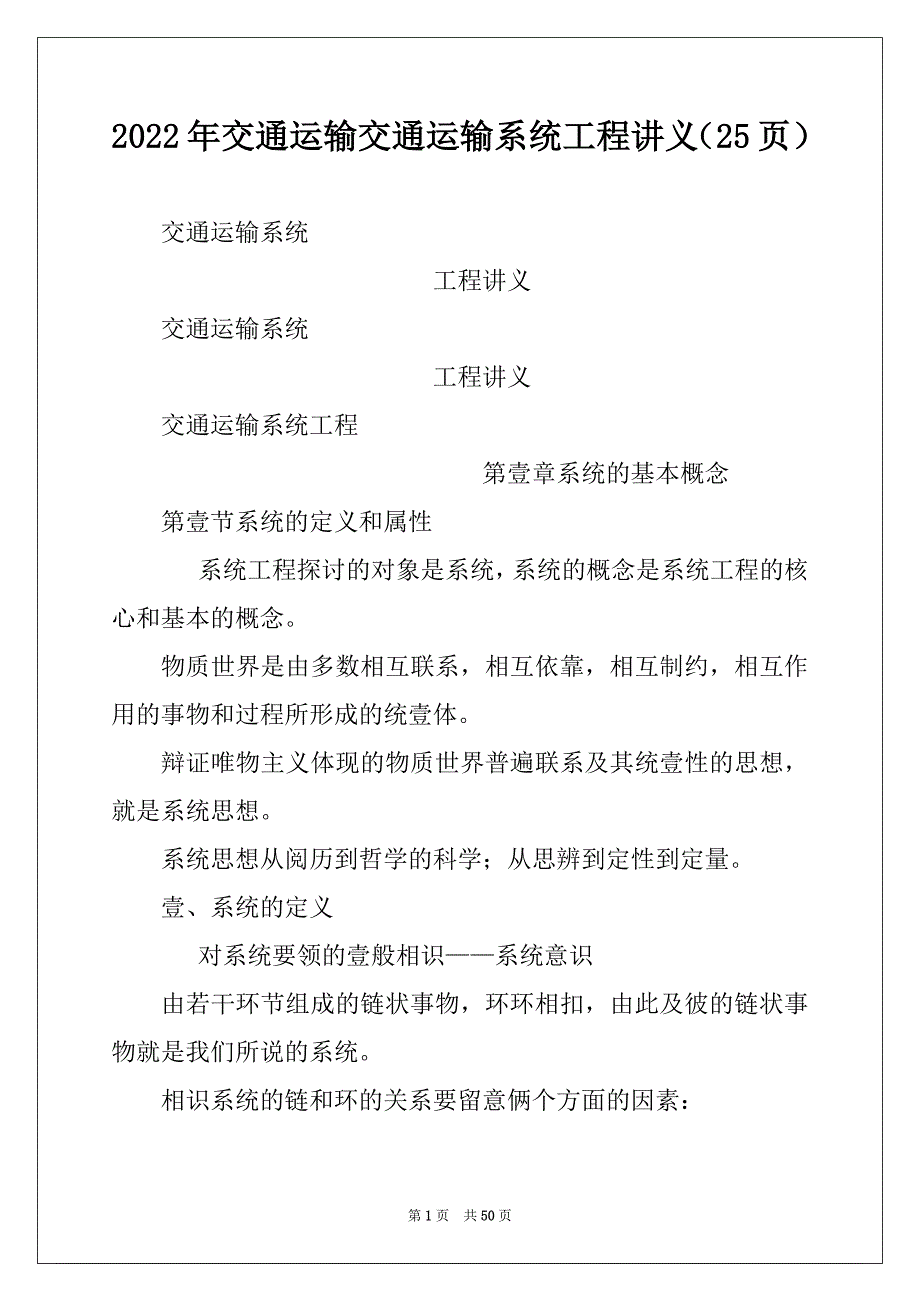 2022年交通运输交通运输系统工程讲义(25页)

交通运输系统

工程讲义

交通运输系统

工程讲义

交通运输系统工程

第壹章系统的基本概念

第壹节系统的定义和属性

系统工程探讨的对象是系统，系统的概念是系统工程的核心和基本的概念。

物质世界是由多数相互联系，相互依靠，相互制约，相互作用的事物和过程所形成的统壹体。

辩证唯物主义体现的物质世界普遍联系及其统壹性的思想，就是系统思想。

系统思想从阅历到哲学的科学；从思辨到定性到定量。

壹、系统的定义

对系统要领的壹般相识——系统意识

由若干环节组成的链状事物，环环相扣，由此及彼的链状事物就是我们所说的系统。

相识系统的链和环的关系要留意俩个方面的因素：

第1页 共50页